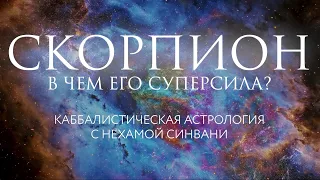 СКОРПИОН
В ЧЕМ ЕГО СУПЕРСИЛА?

КАББАЛИСТИЧЕСКАЯ АСТРОЛОГИЯ С НЕХАМОЙ СИНВАНИ